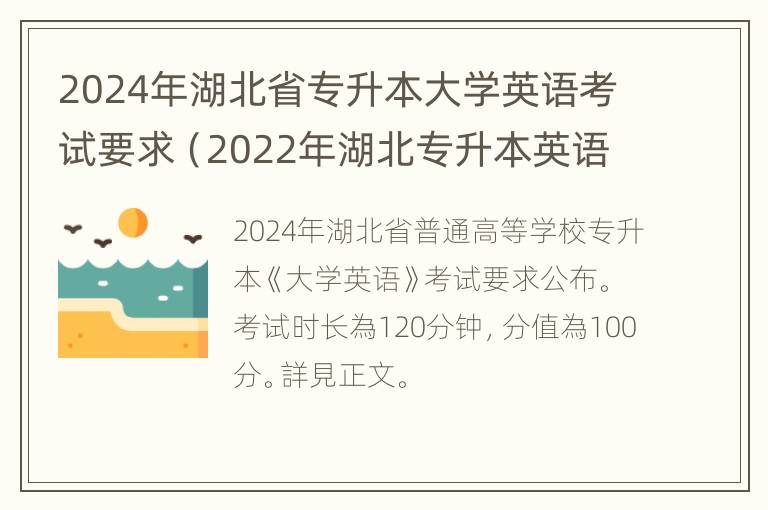 2024年湖北省专升本大学英语考试要求（2022年湖北专升本英语

2024年湖北省普通高等学校专升本《大学英语》考试要求公布。考试时长為120分钟，分值為100分。詳見正文。